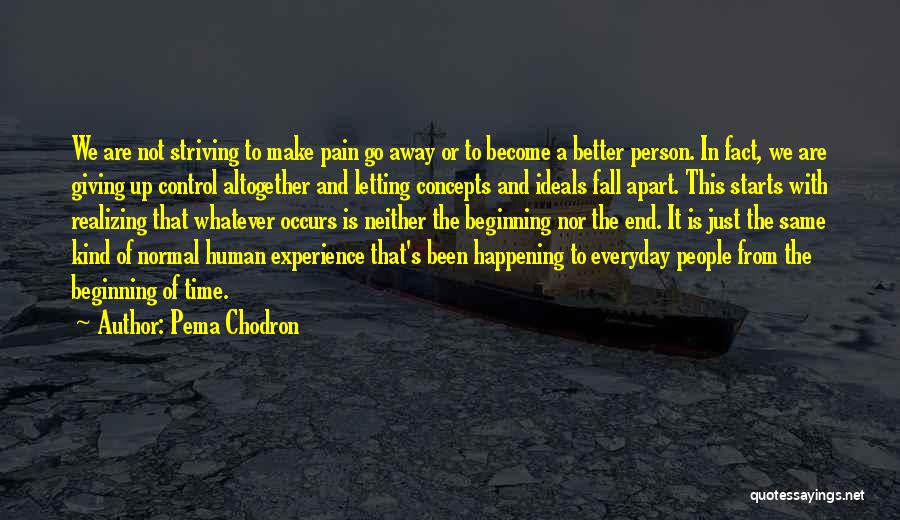 We are not striving to make pain go away or to become a better person. In fact, we are giving up control altogether and letting concepts and ideals fall apart. This starts with realizing that whatever occurs is neither the beginning nor the end. It is just the same kind of normal human experience that's been happening to everyday people from the beginning of time.

~ Author: Pema Chodron

quotessayings.net